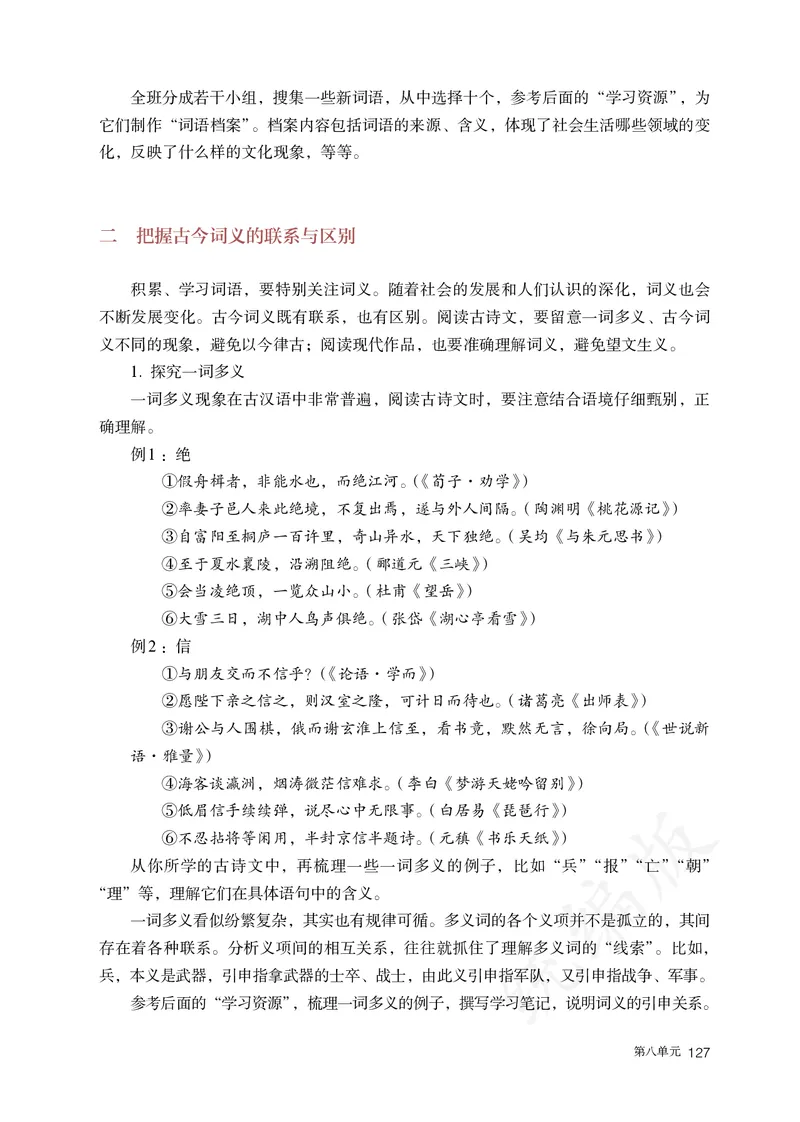 全班分成若干小组，搜集一些新词语，从中选择十个，参考后面的“学习资源”，为它们制作“词语档案”。档案内容包括词语的来源、含义，体现了社会生活哪些领域的变化，反映了什么样的文化现象，等等。

二　把握古今词义的联系与区别

积累、学习词语，要特别关注词义。随着社会的发展和人们认识的深化，词义也会不断发展变化。古今词义既有联系，也有区别。阅读古诗文，要留意一词多义、古今词义不同的现象，避免以今律古；阅读现代作品，也要准确理解词义，避免望文生义。

1. 探究一词多义

一词多义现象在古汉语中非常普遍，阅读古诗文时，要注意结合语境仔细甄别，正确理解。

例1：绝

①假舟楫者，非能水也，而绝江河。（《荀子·劝学》）

②率妻子邑人来此绝境，不复出焉，遂与外人间隔。（陶渊明《桃花源记》）

③自富阳至桐庐一百许里，奇山异水，天下独绝。（吴均《与朱元思书》）

④至于夏水襄陵，沿溯阻绝。（郦道元《三峡》）

⑤会当凌绝顶，一览众山小。（杜甫《望岳》）

⑥大雪三日，湖中人鸟声俱绝。（张岱《湖心亭看雪》）

例2：信

①与朋友交而不信乎？（《论语·学而》）

②愿陛下亲之信之，则汉室之隆，可计日而待也。（诸葛亮《出师表》）

③谢公与人围棋，俄而谢玄淮上信至，看书竟，默然无言，徐向局。（《世说新语·雅量》）

④海客谈瀛洲，烟涛微茫信难求。（李白《梦游天姥吟留别》）

⑤低眉信手续续弹，说尽心中无限事。（白居易《琵琶行》）

⑥不忍拈将等闲用，半封京信半题诗。（元稹《书乐天纸》）

从你所学的古诗文中，再梳理一些一词多义的例子，比如“兵”“报”“亡”“朝”“理”等，理解它们在具体语句中的含义。

一词多义看似纷繁复杂，其实也有规律可循。多义词的各个义项并不是孤立的，其间存在着各种联系。分析义项间的相互关系，往往就抓住了理解多义词的“线索”。比如，兵，本义是武器，引申指拿武器的士卒、战士，由此义引申指军队，又引申指战争、军事。

参考后面的“学习资源”，梳理一词多义的例子，撰写学习笔记，说明词义的引申关系。

第八单元 127